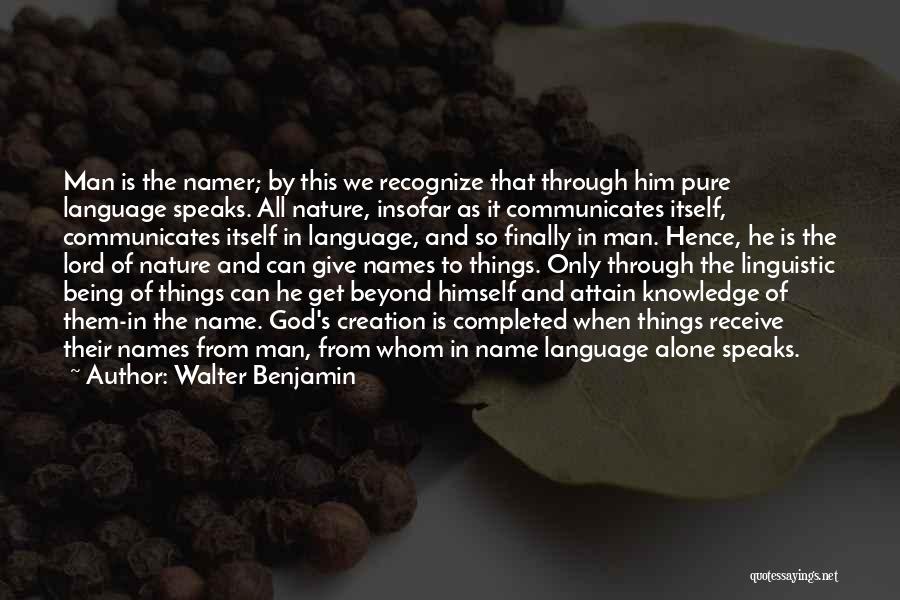 Man is the namer; by this we recognize that through him pure language speaks. All nature, insofar as it communicates itself, communicates itself in language, and so finally in man. Hence, he is the lord of nature and can give names to things. Only through the linguistic being of things can he get beyond himself and attain knowledge of them-in the name. God's creation is completed when things receive their names from man, from whom in name language alone speaks.

~ Author: Walter Benjamin

quotessayings.net